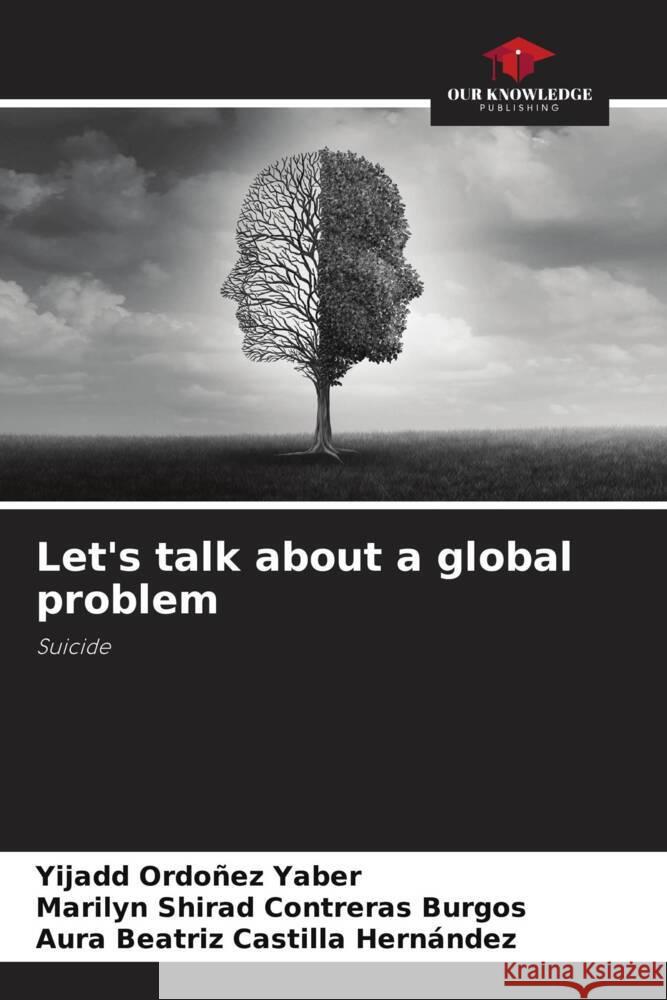 OUR KNOWLEDGE
PUBLISHING

Let's talk about a global problem

Suicide

Yijadd Ordoñez Yaber
Marilyn Shirad Contreras Burgos
Aura Beatriz Castilla Hernández